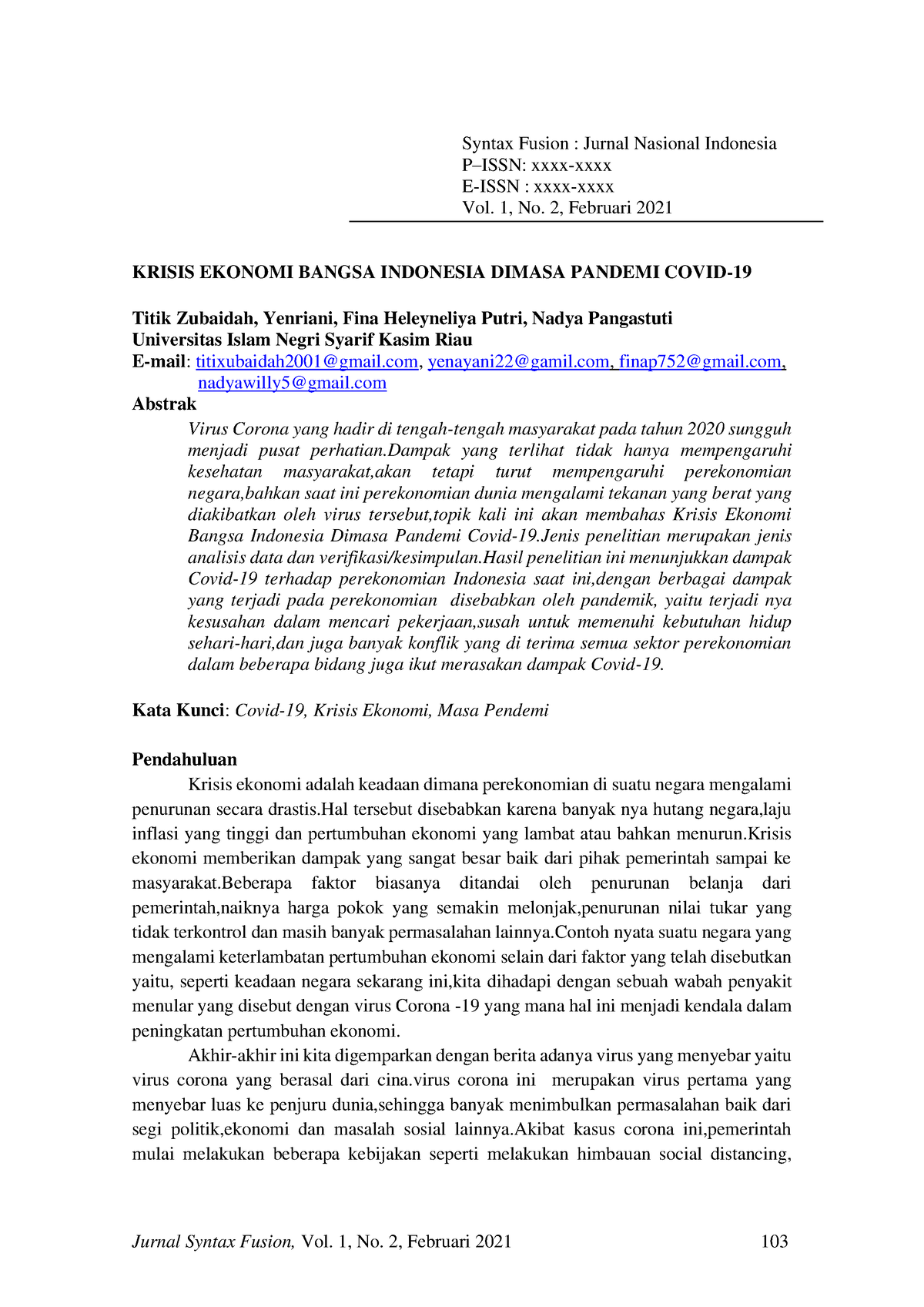 Syntax Fusion : Jurnal Nasional Indonesia
P–ISSN: xxxx-xxxx
E-ISSN : xxxx-xxxx
Vol. 1, No. 2, Februari 2021

KRISIS EKONOMI BANGSA INDONESIA DIMASA PANDEMI COVID-19

Titik Zubaidah, Yenriani, Fina Heleyneliya Putri, Nadya Pangastuti
Universitas Islam Negri Syarif Kasim Riau
E-mail: titixubaidah2001@gmail.com, yenayani22@gamil.com, finap752@gmail.com, nadyawilly5@gmail.com

Abstrak

Virus Corona yang hadir di tengah-tengah masyarakat pada tahun 2020 sungguh menjadi pusat perhatian.Dampak yang terlihat tidak hanya mempengaruhi kesehatan masyarakat,akan tetapi turut mempengaruhi perekonomian negara,bahkan saat ini perekonomian dunia mengalami tekanan yang berat yang diakibatkan oleh virus tersebut,topik kali ini akan membahas Krisis Ekonomi Bangsa Indonesia Dimasa Pandemi Covid-19.Jenis penelitian merupakan jenis analisis data dan verifikasi/kesimpulan.Hasil penelitian ini menunjukkan dampak Covid-19 terhadap perekonomian Indonesia saat ini,dengan berbagai dampak yang terjadi pada perekonomian disebabkan oleh pandemik, yaitu terjadi nya kesusahan dalam mencari pekerjaan,susah untuk memenuhi kebutuhan hidup sehari-hari,dan juga banyak konflik yang di terima semua sektor perekonomian dalam beberapa bidang juga ikut merasakan dampak Covid-19.

Kata Kunci: Covid-19, Krisis Ekonomi, Masa Pendemi

Pendahuluan

Krisis ekonomi adalah keadaan dimana perekonomian di suatu negara mengalami penurunan secara drastis.Hal tersebut disebabkan karena banyak nya hutang negara,laju inflasi yang tinggi dan pertumbuhan ekonomi yang lambat atau bahkan menurun.Krisis ekonomi memberikan dampak yang sangat besar baik dari pihak pemerintah sampai ke masyarakat.Beberapa faktor biasanya ditandai oleh penurunan belanja dari pemerintah,naiknya harga pokok yang semakin melonjak,penurunan nilai tukar yang tidak terkontrol dan masih banyak permasalahan lainnya.Contoh nyata suatu negara yang mengalami keterlambatan pertumbuhan ekonomi selain dari faktor yang telah disebutkan yaitu, seperti keadaan negara sekarang ini,kita dihadapi dengan sebuah wabah penyakit menular yang disebut dengan virus Corona -19 yang mana hal ini menjadi kendala dalam peningkatan pertumbuhan ekonomi.

Akhir-akhir ini kita digemparkan dengan berita adanya virus yang menyebar yaitu virus corona yang berasal dari cina.virus corona ini merupakan virus pertama yang menyebar luas ke penjuru dunia,sehingga banyak menimbulkan permasalahan baik dari segi politik,ekonomi dan masalah sosial lainnya.Akibat kasus corona ini,pemerintah mulai melakukan beberapa kebijakan seperti melakukan himbauan social distancing,

Jurnal Syntax Fusion, Vol. 1, No. 2, Februari 2021 103